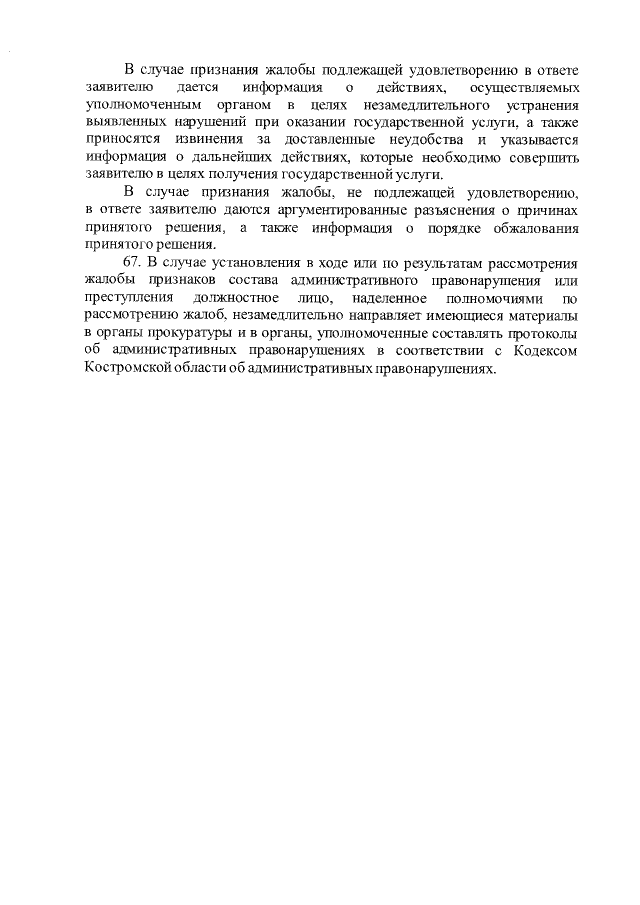 В случае признания жалобы подлежащей удовлетворению в ответе заявителю дается информация о действиях, осуществляемых уполномоченным органом в целях незамедлительного устранения выявленных нарушений при оказании государственной услуги, а также приносятся извинения за доставленные неудобства и указывается информация о дальнейших действиях, которые необходимо совершить заявителю в целях получения государственной услуги.

В случае признания жалобы, не подлежащей удовлетворению, в ответе заявителю даются аргументированные разъяснения о причинах принятого решения, а также информация о порядке обжалования принятого решения.

67. В случае установления в ходе или по результатам рассмотрения жалобы признаков состава административного правонарушения или преступления должностное лицо, наделенное полномочиями по рассмотрению жалоб, незамедлительно направляет имеющиеся материалы в органы прокуратуры и в органы, уполномоченные составлять протоколы об административных правонарушениях в соответствии с Кодексом Костромской области об административных правонарушениях.